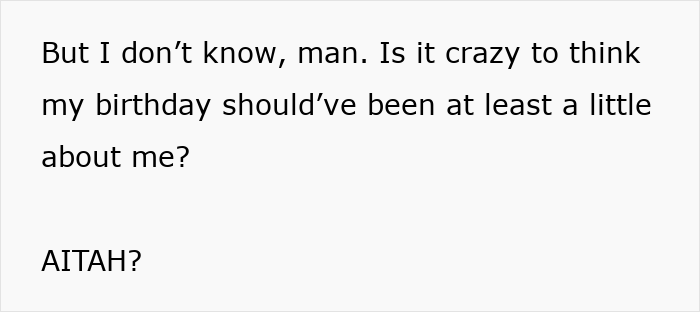 But I don’t know, man. Is it crazy to think my birthday should’ve been at least a little about me?

AITAH?